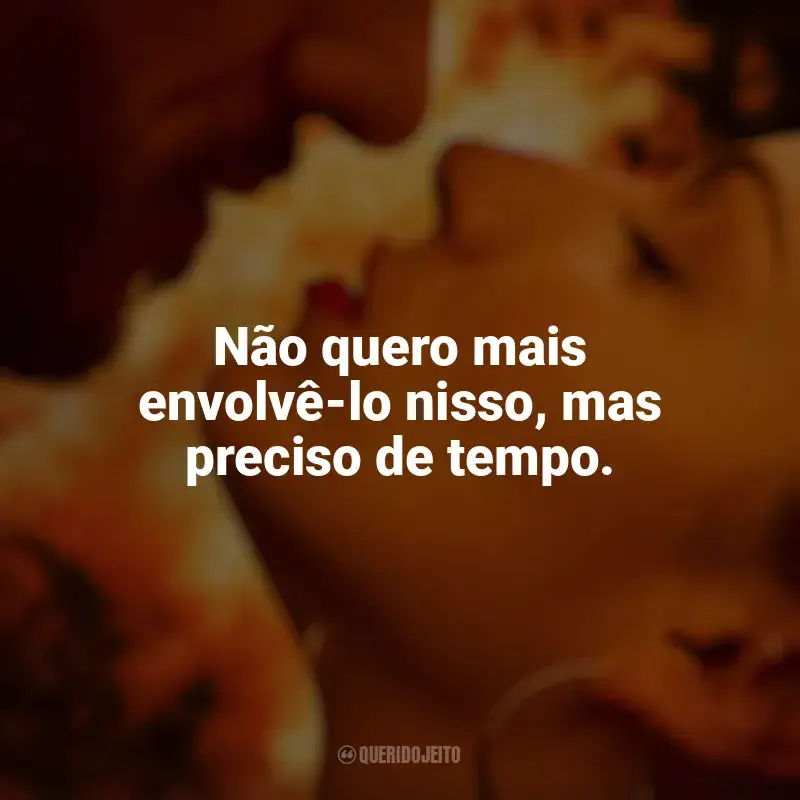 Não quero mais envolvê-lo nisso, mas preciso de tempo.

QUERIDOJEITO